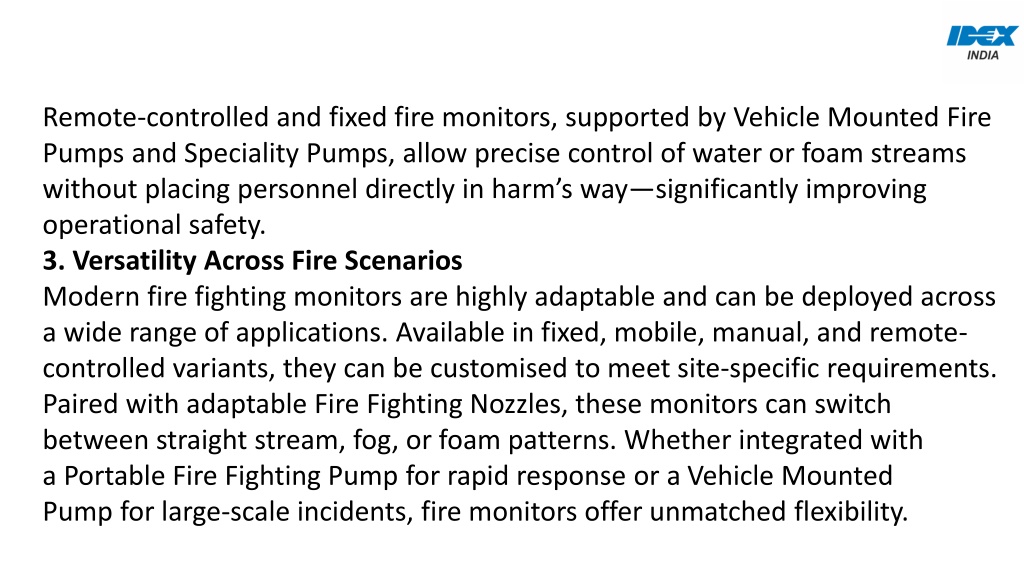 IDEX
INDIA

Remote-controlled and fixed fire monitors, supported by Vehicle Mounted Fire Pumps and Speciality Pumps, allow precise control of water or foam streams without placing personnel directly in harm's way—significantly improving operational safety.

3. Versatility Across Fire Scenarios

Modern fire fighting monitors are highly adaptable and can be deployed across a wide range of applications. Available in fixed, mobile, manual, and remote-controlled variants, they can be customised to meet site-specific requirements. Paired with adaptable Fire Fighting Nozzles, these monitors can switch between straight stream, fog, or foam patterns. Whether integrated with a Portable Fire Fighting Pump for rapid response or a Vehicle Mounted Pump for large-scale incidents, fire monitors offer unmatched flexibility.